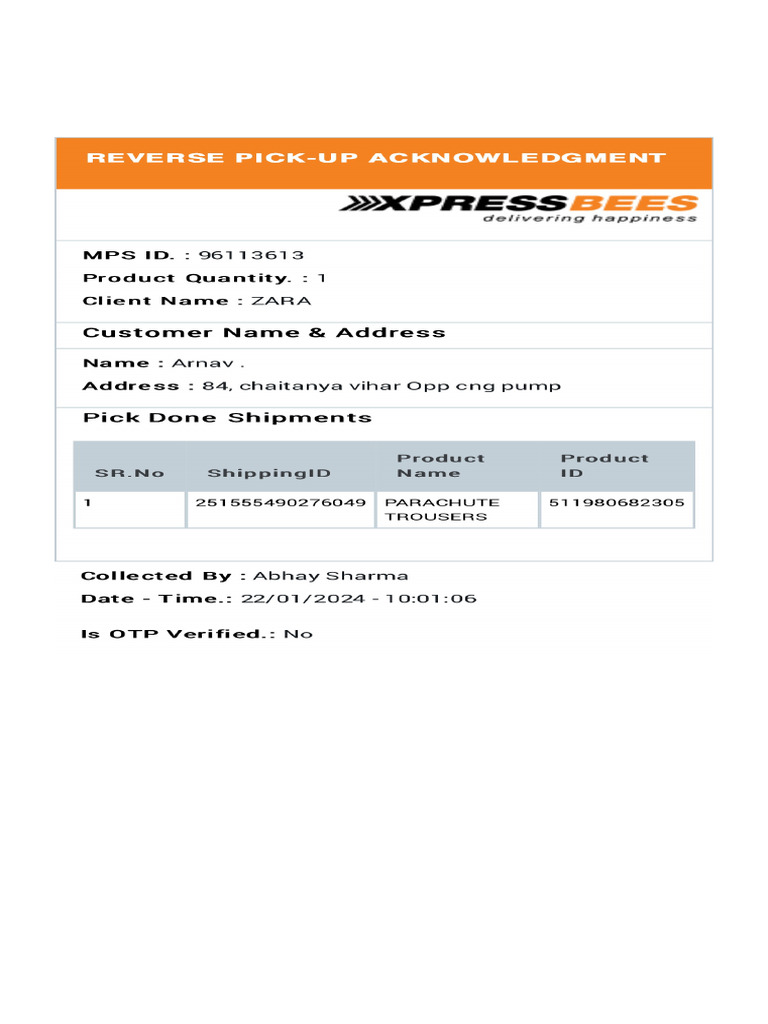 REVERSE PICK-UP ACKNOWLEDGMENT

XPRESSBEES
delivering happiness

MPS ID. : 96113613
Product Quantity. : 1
Client Name : ZARA

Customer Name & Address

Name : Arnav .
Address : 84, chaitanya vihar Opp cng pump

Pick Done Shipments

| SR.No | ShippingID | Product Name | Product ID |
|---|---|---|---|
| 1 | 251555490276049 | PARACHUTE TROUSERS | 511980682305 |

Collected By : Abhay Sharma
Date - Time.: 22/01/2024 - 10:01:06

Is OTP Verified.: No